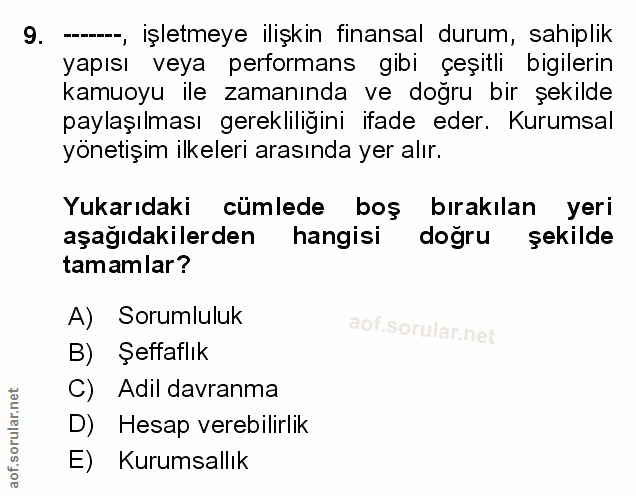 9. -------, işletmeye ilişkin finansal durum, sahiplik yapısı veya performans gibi çeşitli bigilerin kamuoyu ile zamanında ve doğru bir şekilde paylaşılması gerekliliğini ifade eder. Kurumsal yönetişim ilkeleri arasında yer alır.

Yukarıdaki cümlede boş bırakılan yeri aşağıdakilerden hangisi doğru şekilde tamamlar?

A) Sorumluluk
B) Şeffaflık
C) Adil davranma
D) Hesap verebilirlik
E) Kurumsallık

aof.sorular.net